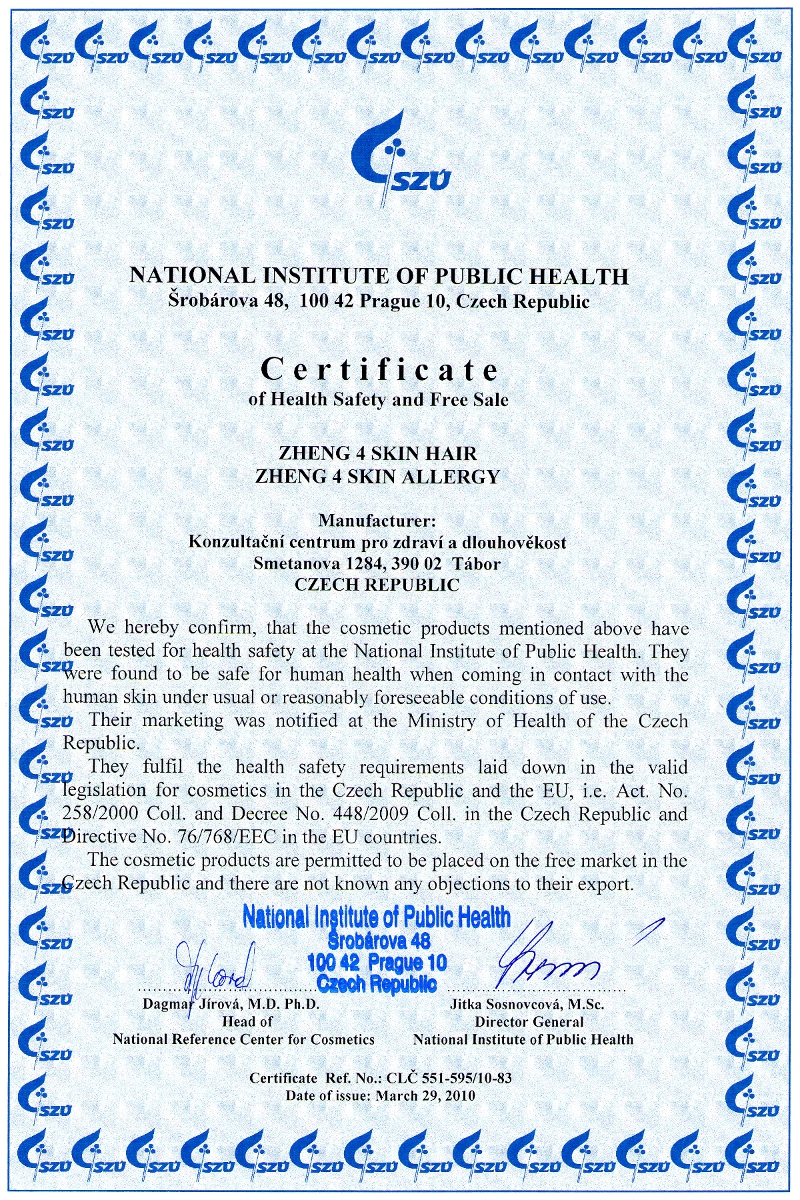 SZÚ

NATIONAL INSTITUTE OF PUBLIC HEALTH
Šrobárova 48, 100 42 Prague 10, Czech Republic

Certificate
of Health Safety and Free Sale

ZHENG 4 SKIN HAIR
ZHENG 4 SKIN ALLERGY

Manufacturer:
Konzultační centrum pro zdraví a dlouhověkost
Smetanova 1284, 390 02 Tábor
CZECH REPUBLIC

We hereby confirm, that the cosmetic products mentioned above have been tested for health safety at the National Institute of Public Health. They were found to be safe for human health when coming in contact with the human skin under usual or reasonably foreseeable conditions of use.

Their marketing was notified at the Ministry of Health of the Czech Republic.

They fulfil the health safety requirements laid down in the valid legislation for cosmetics in the Czech Republic and the EU, i.e. Act. No. 258/2000 Coll. and Decree No. 448/2009 Coll. in the Czech Republic and Directive No. 76/768/EEC in the EU countries.

The cosmetic products are permitted to be placed on the free market in the Czech Republic and there are not known any objections to their export.

National Institute of Public Health
Šrobárova 48
100 42 Prague 10
Czech Republic

Dagmar Jírová, M.D. Ph.D.
Head of
National Reference Center for Cosmetics

Jitka Sosnovcová, M.Sc.
Director General
National Institute of Public Health

Certificate Ref. No.: CLČ 551-595/10-83
Date of issue: March 29, 2010